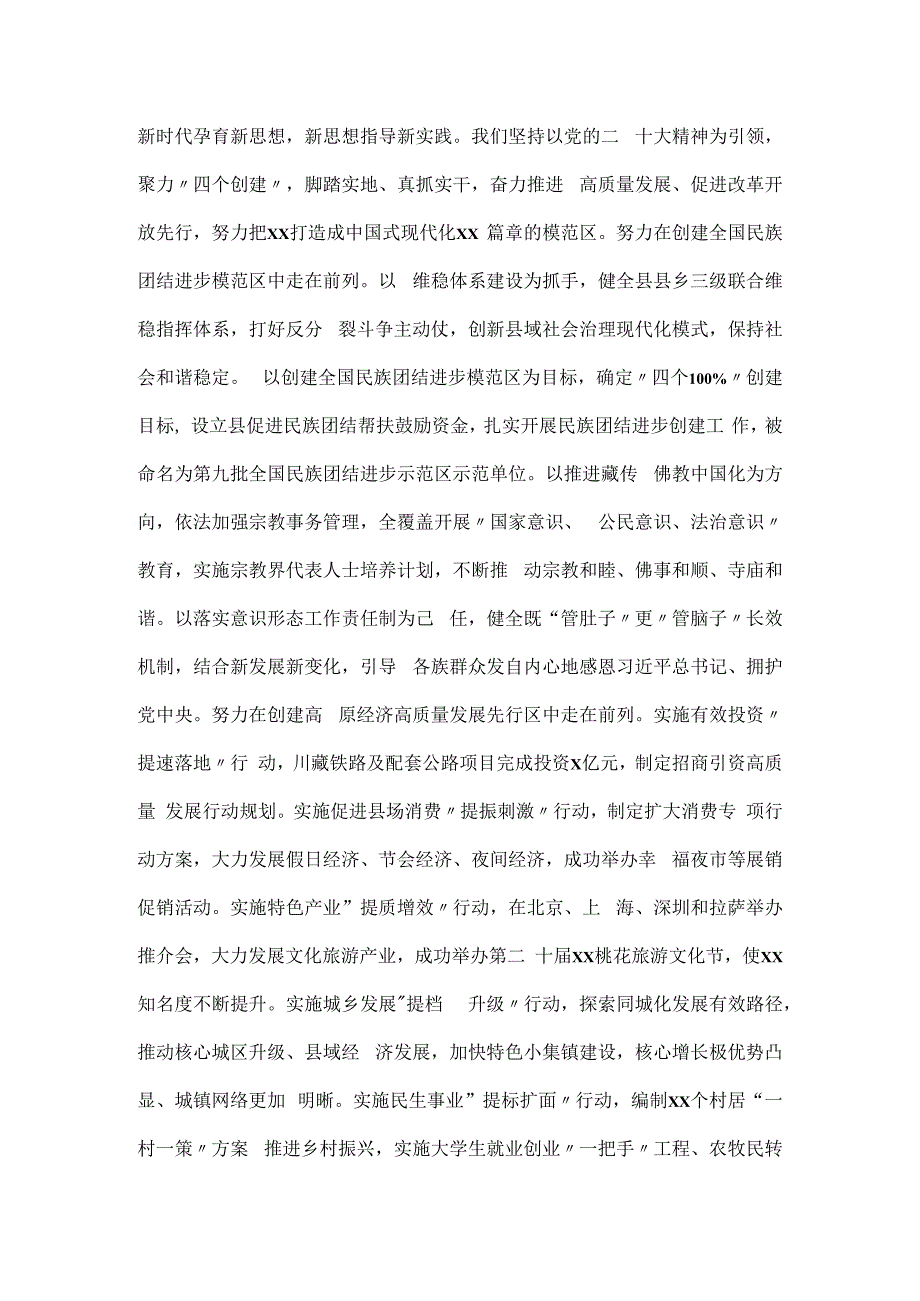 新时代孕育新思想，新思想指导新实践。我们坚持以党的二 十大精神为引领，聚力〃四个创建〃，脚踏实地、真抓实干，奋力推进 高质量发展、促进改革开放先行，努力把XX打造成中国式现代化XX 篇章的模范区。努力在创建全国民族团结进步模范区中走在前列。以 维稳体系建设为抓手，健全县县乡三级联合维稳指挥体系，打好反分 裂斗争主动仗，创新县域社会治理现代化模式，保持社会和谐稳定。 以创建全国民族团结进步模范区为目标，确定〃四个100%〃创建目标，设立县促进民族团结帮扶鼓励资金，扎实开展民族团结进步创建工 作，被命名为第九批全国民族团结进步示范区示范单位。以推进藏传 佛教中国化为方向，依法加强宗教事务管理，全覆盖开展〃国家意识、 公民意识、法治意识〃教育，实施宗教界代表人士培养计划，不断推 动宗教和睦、佛事和顺、寺庙和谐。以落实意识形态工作责任制为己 任，健全既“管肚子〃更〃管脑子〃长效机制，结合新发展新变化，引导 各族群众发自内心地感恩习近平总书记、拥护党中央。努力在创建高 原经济高质量发展先行区中走在前列。实施有效投资〃提速落地〃行 动，川藏铁路及配套公路项目完成投资X亿元，制定招商引资高质量 发展行动规划。实施促进县场消费〃提振刺激〃行动，制定扩大消费专 项行动方案，大力发展假日经济、节会经济、夜间经济，成功举办幸 福夜市等展销促销活动。实施特色产业”提质增效〃行动，在北京、上 海、深圳和拉萨举办推介会，大力发展文化旅游产业，成功举办第二 十届XX桃花旅游文化节，使XX知名度不断提升。实施城乡发展"提档 升级〃行动，探索同城化发展有效路径，推动核心城区升级、县域经 济发展，加快特色小集镇建设，核心增长极优势凸显、城镇网络更加 明晰。实施民生事业”提标扩面〃行动，编制XX个村居“一村一策〃方案 推进乡村振兴，实施大学生就业创业〃一把手〃工程、农牧民转